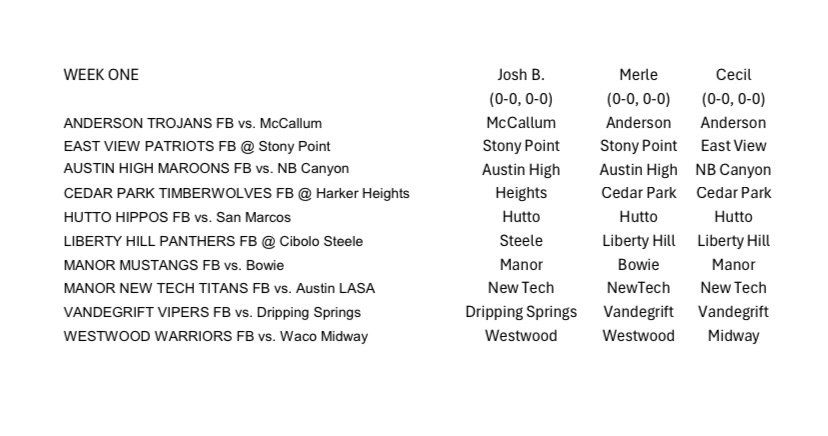 | WEEK ONE | Josh B. | Merle | Cecil |
|---|---|---|---|
| | (0-0, 0-0) | (0-0, 0-0) | (0-0, 0-0) |
| ANDERSON TROJANS FB vs. McCallum | McCallum | Anderson | Anderson |
| EAST VIEW PATRIOTS FB @ Stony Point | Stony Point | Stony Point | East View |
| AUSTIN HIGH MAROONS FB vs. NB Canyon | Austin High | Austin High | NB Canyon |
| CEDAR PARK TIMBERWOLVES FB @ Harker Heights | Heights | Cedar Park | Cedar Park |
| HUTTO HIPPOS FB vs. San Marcos | Hutto | Hutto | Hutto |
| LIBERTY HILL PANTHERS FB @ Cibolo Steele | Steele | Liberty Hill | Liberty Hill |
| MANOR MUSTANGS FB vs. Bowie | Manor | Bowie | Manor |
| MANOR NEW TECH TITANS FB vs. Austin LASA | New Tech | NewTech | New Tech |
| VANDEGRIFT VIPERS FB vs. Dripping Springs | Dripping Springs | Vandegrift | Vandegrift |
| WESTWOOD WARRIORS FB vs. Waco Midway | Westwood | Westwood | Midway |